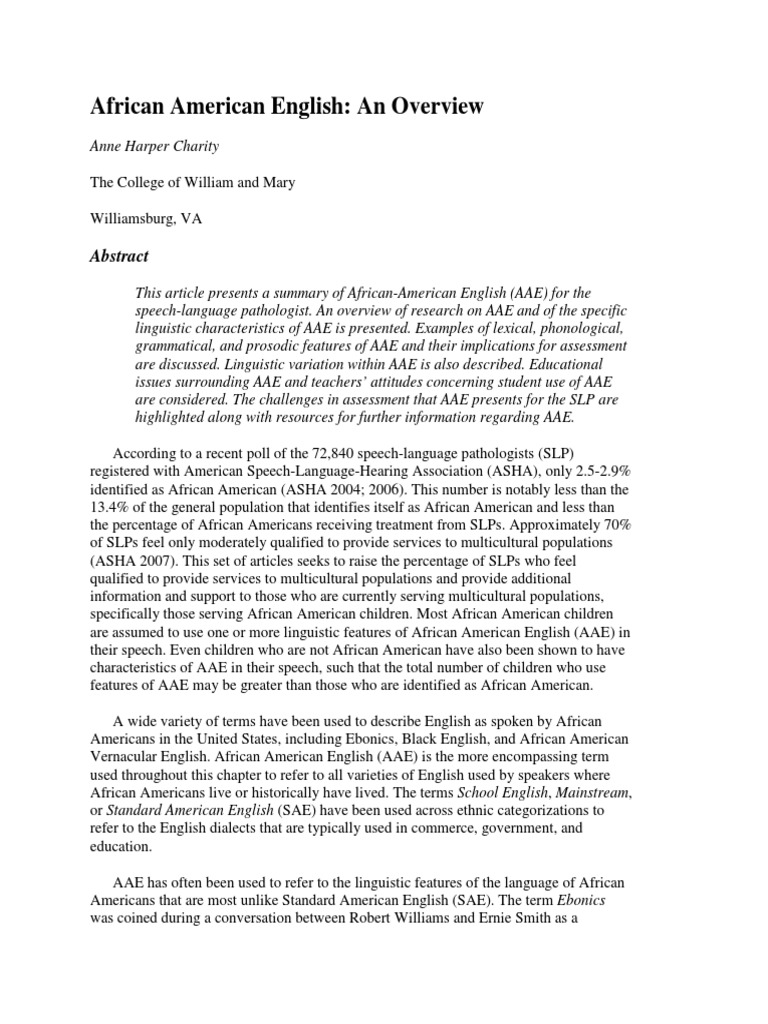 African American English: An Overview

Anne Harper Charity

The College of William and Mary

Williamsburg, VA

Abstract

This article presents a summary of African-American English (AAE) for the speech-language pathologist. An overview of research on AAE and of the specific linguistic characteristics of AAE is presented. Examples of lexical, phonological, grammatical, and prosodic features of AAE and their implications for assessment are discussed. Linguistic variation within AAE is also described. Educational issues surrounding AAE and teachers' attitudes concerning student use of AAE are considered. The challenges in assessment that AAE presents for the SLP are highlighted along with resources for further information regarding AAE.

According to a recent poll of the 72,840 speech-language pathologists (SLP) registered with American Speech-Language-Hearing Association (ASHA), only 2.5-2.9% identified as African American (ASHA 2004; 2006). This number is notably less than the 13.4% of the general population that identifies itself as African American and less than the percentage of African Americans receiving treatment from SLPs. Approximately 70% of SLPs feel only moderately qualified to provide services to multicultural populations (ASHA 2007). This set of articles seeks to raise the percentage of SLPs who feel qualified to provide services to multicultural populations and provide additional information and support to those who are currently serving multicultural populations, specifically those serving African American children. Most African American children are assumed to use one or more linguistic features of African American English (AAE) in their speech. Even children who are not African American have also been shown to have characteristics of AAE in their speech, such that the total number of children who use features of AAE may be greater than those who are identified as African American.

A wide variety of terms have been used to describe English as spoken by African Americans in the United States, including Ebonics, Black English, and African American Vernacular English. African American English (AAE) is the more encompassing term used throughout this chapter to refer to all varieties of English used by speakers where African Americans live or historically have lived. The terms School English, Mainstream, or Standard American English (SAE) have been used across ethnic categorizations to refer to the English dialects that are typically used in commerce, government, and education.

AAE has often been used to refer to the linguistic features of the language of African Americans that are most unlike Standard American English (SAE). The term Ebonics was coined during a conversation between Robert Williams and Ernie Smith as a